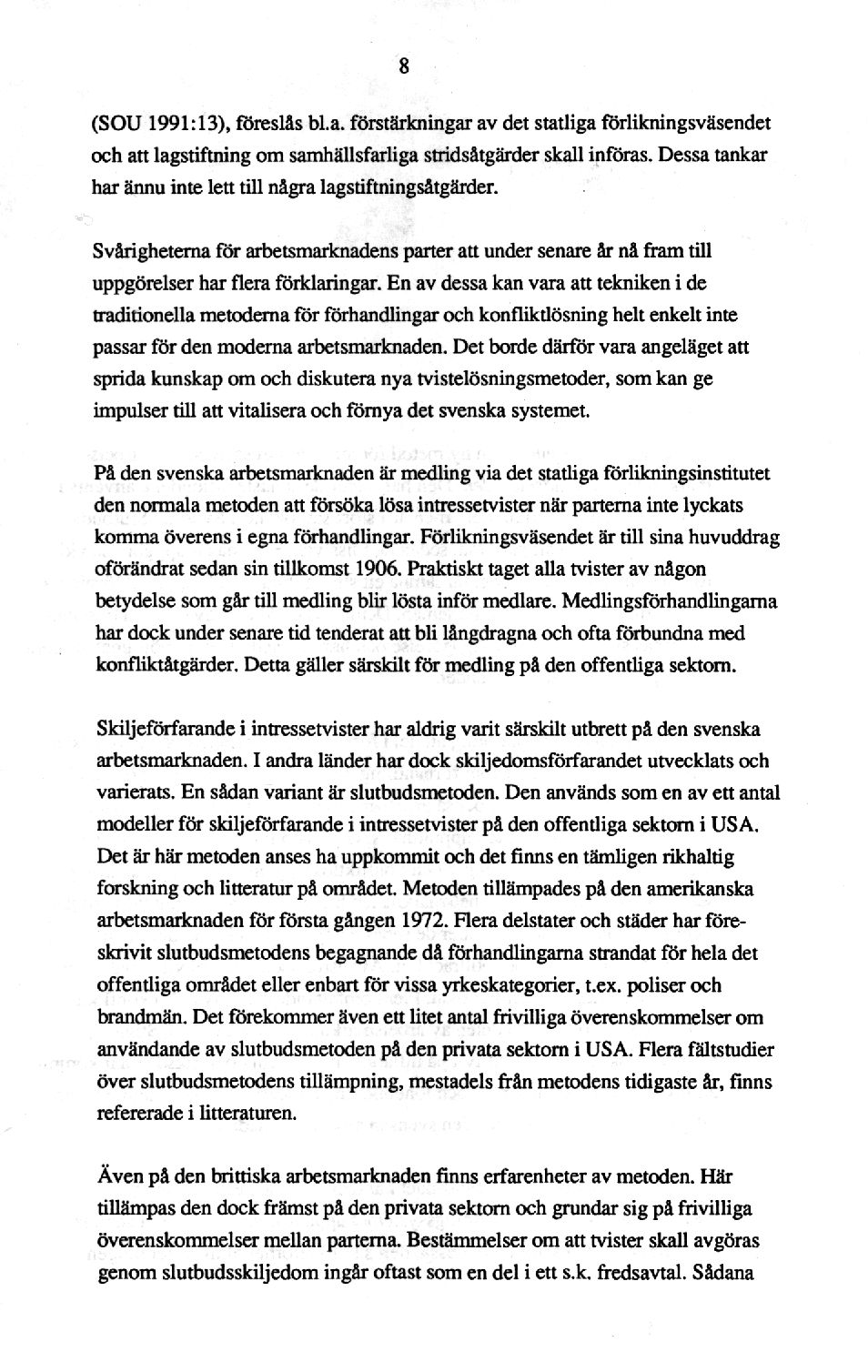 8

(SOU 1991:13), föreslås bl.a. förstärkningar av det statliga förlikningsväsendet och att lagstiftning om samhällsfarliga stridsåtgärder skall införas. Dessa tankar har ännu inte lett till några lagstiftningsåtgärder.

Svårigheterna för arbetsmarknadens parter att under senare år nå fram till uppgörelser har flera förklaringar. En av dessa kan vara att tekniken i de traditionella metoderna för förhandlingar och konfliktlösning helt enkelt inte passar för den moderna arbetsmarknaden. Det borde därför vara angeläget att sprida kunskap om och diskutera nya tvistelösningsmetoder, som kan ge impulser till att vitalisera och förnya det svenska systemet.

På den svenska arbetsmarknaden är medling via det statliga förlikningsinstitutet den normala metoden att försöka lösa intressetvister när parterna inte lyckats komma överens i egna förhandlingar. Förlikningsväsendet är till sina huvuddrag oförändrat sedan sin tillkomst 1906. Praktiskt taget alla tvister av någon betydelse som går till medling blir lösta inför medlare. Medlingsförhandlingarna har dock under senare tid tenderat att bli långdragna och ofta förbundna med konfliktåtgärder. Detta gäller särskilt för medling på den offentliga sektorn.

Skiljeförfarande i intressetvister har aldrig varit särskilt utbrett på den svenska arbetsmarknaden. I andra länder har dock skiljedomsförfarandet utvecklats och varierats. En sådan variant är slutbudsmetoden. Den används som en av ett antal modeller för skiljeförfarande i intressetvister på den offentliga sektorn i USA. Det är här metoden anses ha uppkommit och det finns en tämligen rikhaltig forskning och litteratur på området. Metoden tillämpades på den amerikanska arbetsmarknaden för första gången 1972. Flera delstater och städer har föreskrivit slutbudsmetodens begagnande då förhandlingarna strandat för hela det offentliga området eller enbart för vissa yrkeskategorier, t.ex. poliser och brandmän. Det förekommer även ett litet antal frivilliga överenskommelser om användande av slutbudsmetoden på den privata sektorn i USA. Flera fältstudier över slutbudsmetodens tillämpning, mestadels från metodens tidigaste år, finns refererade i litteraturen.

Även på den brittiska arbetsmarknaden finns erfarenheter av metoden. Här tillämpas den dock främst på den privata sektorn och grundar sig på frivilliga överenskommelser mellan parterna. Bestämmelser om att tvister skall avgöras genom slutbudsskiljedom ingår oftast som en del i ett s.k. fredsavtal. Sådana